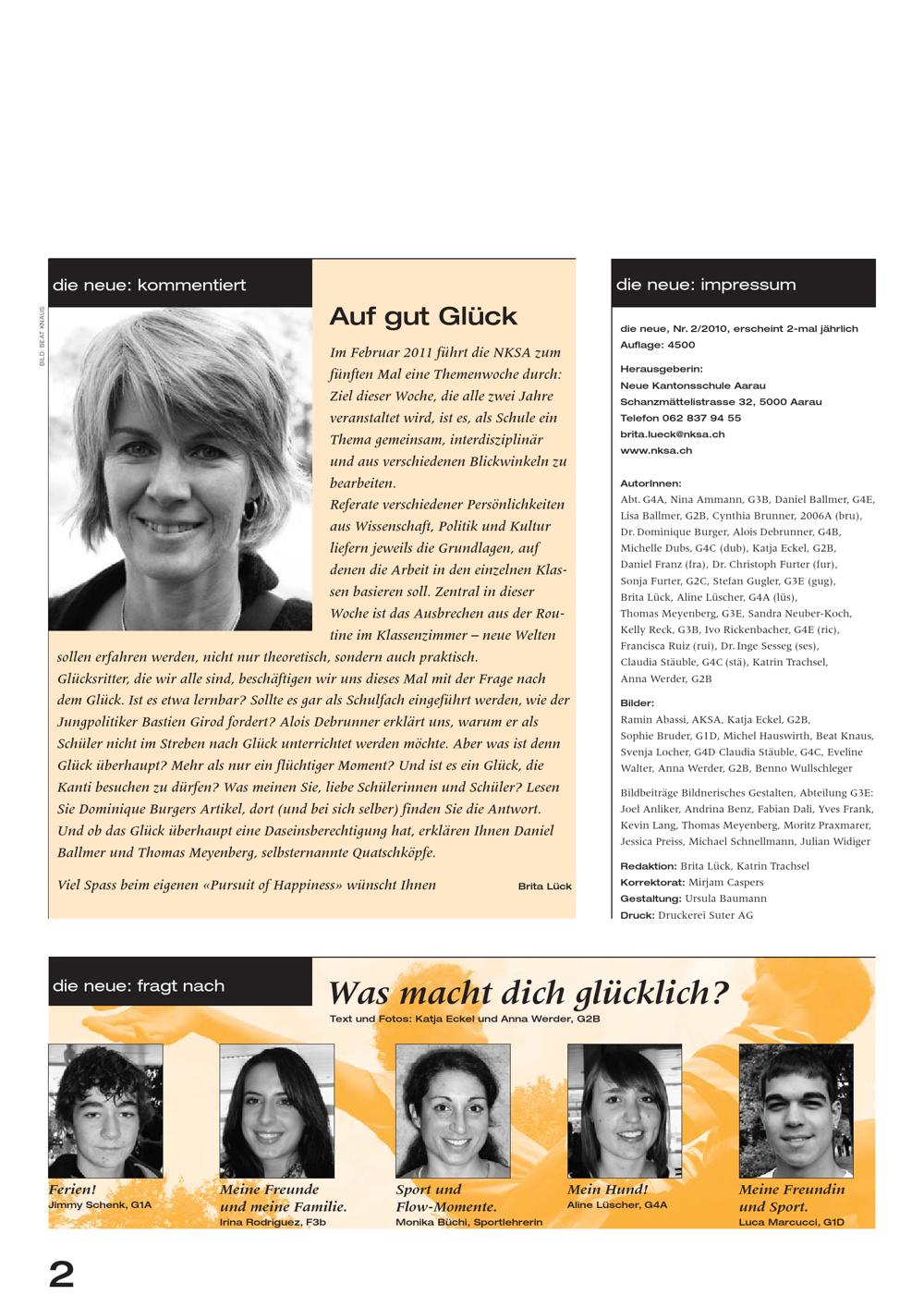 die neue: kommentiert

BILD: BEAT KNAUS

Auf gut Glück

Im Februar 2011 führt die NKSA zum fünften Mal eine Themenwoche durch: Ziel dieser Woche, die alle zwei Jahre veranstaltet wird, ist es, als Schule ein Thema gemeinsam, interdisziplinär und aus verschiedenen Blickwinkeln zu bearbeiten.
Referate verschiedener Persönlichkeiten aus Wissenschaft, Politik und Kultur liefern jeweils die Grundlagen, auf denen die Arbeit in den einzelnen Klassen basieren soll. Zentral in dieser Woche ist das Ausbrechen aus der Routine im Klassenzimmer – neue Welten sollen erfahren werden, nicht nur theoretisch, sondern auch praktisch.
Glücksritter, die wir alle sind, beschäftigen wir uns dieses Mal mit der Frage nach dem Glück. Ist es etwa lernbar? Sollte es gar als Schulfach eingeführt werden, wie der Jungpolitiker Bastien Girod fordert? Alois Debrunner erklärt uns, warum er als Schüler nicht im Streben nach Glück unterrichtet werden möchte. Aber was ist denn Glück überhaupt? Mehr als nur ein flüchtiger Moment? Und ist es ein Glück, die Kanti besuchen zu dürfen? Was meinen Sie, liebe Schülerinnen und Schüler? Lesen Sie Dominique Burgers Artikel, dort (und bei sich selber) finden Sie die Antwort. Und ob das Glück überhaupt eine Daseinsberechtigung hat, erklären Ihnen Daniel Ballmer und Thomas Meyenberg, selbsternannte Quatschköpfe.

Viel Spass beim eigenen «Pursuit of Happiness» wünscht Ihnen Brita Lück

die neue: impressum

die neue, Nr. 2/2010, erscheint 2-mal jährlich
Auflage: 4500

Herausgeberin:
Neue Kantonsschule Aarau
Schanzmättelistrasse 32, 5000 Aarau
Telefon 062 837 94 55
brita.lueck@nksa.ch
www.nksa.ch

AutorInnen:
Abt. G4A, Nina Ammann, G3B, Daniel Ballmer, G4E, Lisa Ballmer, G2B, Cynthia Brunner, 2006A (bru), Dr. Dominique Burger, Alois Debrunner, G4B, Michelle Dubs, G4C (dub), Katja Eckel, G2B, Daniel Franz (fra), Dr. Christoph Furter (fur), Sonja Furter, G2C, Stefan Gugler, G3E (gug), Brita Lück, Aline Lüscher, G4A (lüs), Thomas Meyenberg, G3E, Sandra Neuber-Koch, Kelly Reck, G3B, Ivo Rickenbacher, G4E (ric), Francisca Ruiz (rui), Dr. Inge Sesseg (ses), Claudia Stäuble, G4C (stä), Katrin Trachsel, Anna Werder, G2B

Bilder:
Ramin Abassi, AKSA, Katja Eckel, G2B, Sophie Bruder, G1D, Michel Hauswirth, Beat Knaus, Svenja Locher, G4D Claudia Stäuble, G4C, Eveline Walter, Anna Werder, G2B, Benno Wullschleger

Bildbeiträge Bildnerisches Gestalten, Abteilung G3E: Joel Anliker, Andrina Benz, Fabian Dali, Yves Frank, Kevin Lang, Thomas Meyenberg, Moritz Praxmarer, Jessica Preiss, Michael Schnellmann, Julian Widiger

Redaktion: Brita Lück, Katrin Trachsel
Korrektorat: Mirjam Caspers
Gestaltung: Ursula Baumann
Druck: Druckerei Suter AG

die neue: fragt nach

Was macht dich glücklich?
Text und Fotos: Katja Eckel und Anna Werder, G2B

Ferien!
Jimmy Schenk, G1A

Meine Freunde und meine Familie.
Irina Rodriguez, F3b

Sport und Flow-Momente.
Monika Büchi, Sportlehrerin

Mein Hund!
Aline Lüscher, G4A

Meine Freundin und Sport.
Luca Marcucci, G1D

2